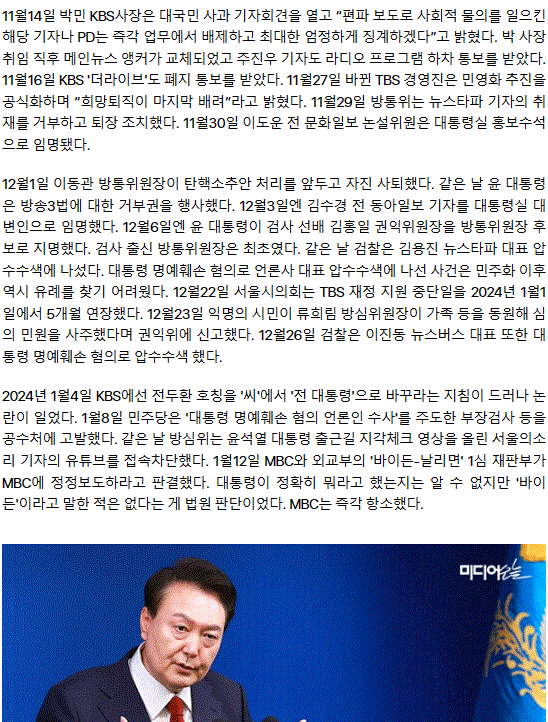 11월14일 박민 KBS사장은 대국민 사과 기자회견을 열고 "편파 보도로 사회적 물의를 일으킨 해당 기자나 PD는 즉각 업무에서 배제하고 최대한 엄정하게 징계하겠다"고 밝혔다. 박 사장 취임 직후 메인뉴스 앵커가 교체되었고 주진우 기자도 라디오 프로그램 하차 통보를 받았다. 11월16일 KBS '더라이브'도 폐지 통보를 받았다. 11월27일 바뀐 TBS 경영진은 민영화 추진을 공식화하며 "희망퇴직이 마지막 배려"라고 밝혔다. 11월29일 방통위는 뉴스타파 기자의 취재를 거부하고 퇴장 조치했다. 11월30일 이도운 전 문화일보 논설위원은 대통령실 홍보수석으로 임명됐다.

12월1일 이동관 방통위원장이 탄핵소추안 처리를 앞두고 자진 사퇴했다. 같은 날 윤 대통령은 방송3법에 대한 거부권을 행사했다. 12월3일엔 김수경 전 동아일보 기자를 대통령실 대변인으로 임명했다. 12월6일엔 윤 대통령이 검사 선배 김홍일 권익위원장을 방통위원장 후보로 지명했다. 검사 출신 방통위원장은 최초였다. 같은 날 검찰은 김용진 뉴스타파 대표 압수수색에 나섰다. 대통령 명예훼손 혐의로 언론사 대표 압수수색에 나선 사건은 민주화 이후 역시 유례를 찾기 어려웠다. 12월22일 서울시의회는 TBS 재정 지원 중단일을 2024년 1월1일에서 5개월 연장했다. 12월23일 익명의 시민이 류희림 방심위원장이 가족 등을 동원해 심의 민원을 사주했다며 권익위에 신고했다. 12월26일 검찰은 이진동 뉴스버스 대표 또한 대통령 명예훼손 혐의로 압수수색 했다.

2024년 1월4일 KBS에선 전두환 호칭을 '씨'에서 '전 대통령'으로 바꾸라는 지침이 드러나 논란이 일었다. 1월8일 민주당은 '대통령 명예훼손 혐의 언론인 수사'를 주도한 부장검사 등을 공수처에 고발했다. 같은 날 방심위는 윤석열 대통령 출근길 지각체크 영상을 올린 서울의소리 기자의 유튜브를 접속차단했다. 1월12일 MBC와 외교부의 '바이든-날리면' 1심 재판부가 MBC에 정정보도하라고 판결했다. 대통령이 정확히 뭐라고 했는지는 알 수 없지만 '바이든'이라고 말한 적은 없다는 게 법원 판단이었다. MBC는 즉각 항소했다.

미디어오늘